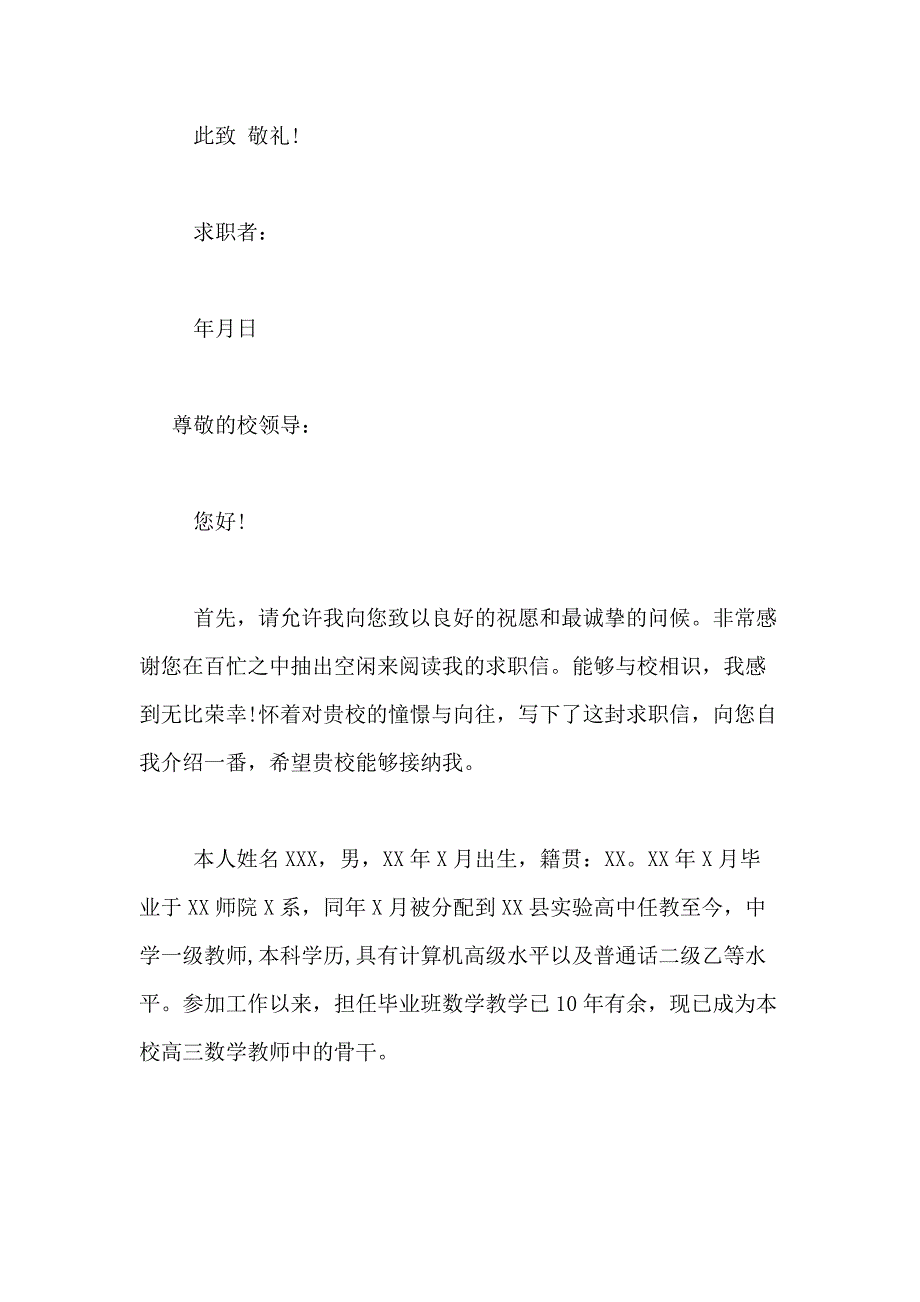 此致 敬礼!

求职者:

年月日

尊敬的校领导:

您好!

首先，请允许我向您致以良好的祝愿和最诚挚的问候。非常感谢您在百忙之中抽出空闲来阅读我的求职信。能够与校相识，我感到无比荣幸!怀着对贵校的憧憬与向往，写下了这封求职信，向您自我介绍一番，希望贵校能够接纳我。

本人姓名XXX，男，XX年X月出生，籍贯：XX。XX年X月毕业于XX师院X系，同年X月被分配到XX县实验高中任教至今，中学一级教师,本科学历,具有计算机高级水平以及普通话二级乙等水平。参加工作以来，担任毕业班数学教学已10年有余，现已成为本校高三数学教师中的骨干。